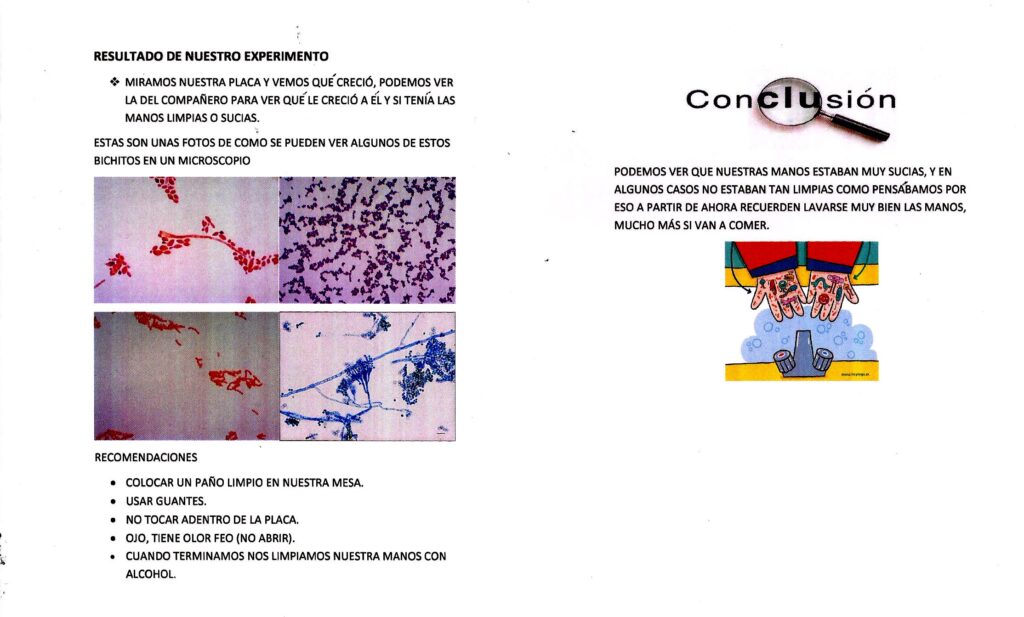 RESULTADO DE NUESTRO EXPERIMENTO

❖ MIRAMOS NUESTRA PLACA Y VEMOS QUÉ CRECIÓ, PODEMOS VER LA DEL COMPAÑERO PARA VER QUÉ LE CRECIÓ A ÉL Y SI TENÍA LAS MANOS LIMPIAS O SUCIAS.

ESTAS SON UNAS FOTOS DE COMO SE PUEDEN VER ALGUNOS DE ESTOS BICHITOS EN UN MICROSCOPIO

RECOMENDACIONES

• COLOCAR UN PAÑO LIMPIO EN NUESTRA MESA.
• USAR GUANTES.
• NO TOCAR ADENTRO DE LA PLACA.
• OJO, TIENE OLOR FEO (NO ABRIR).
• CUANDO TERMINAMOS NOS LIMPIAMOS NUESTRA MANOS CON ALCOHOL.

Conclusión

PODEMOS VER QUE NUESTRAS MANOS ESTABAN MUY SUCIAS, Y EN ALGUNOS CASOS NO ESTABAN TAN LIMPIAS COMO PENSÁBAMOS POR ESO A PARTIR DE AHORA RECUERDEN LAVARSE MUY BIEN LAS MANOS, MUCHO MÁS SI VAN A COMER.